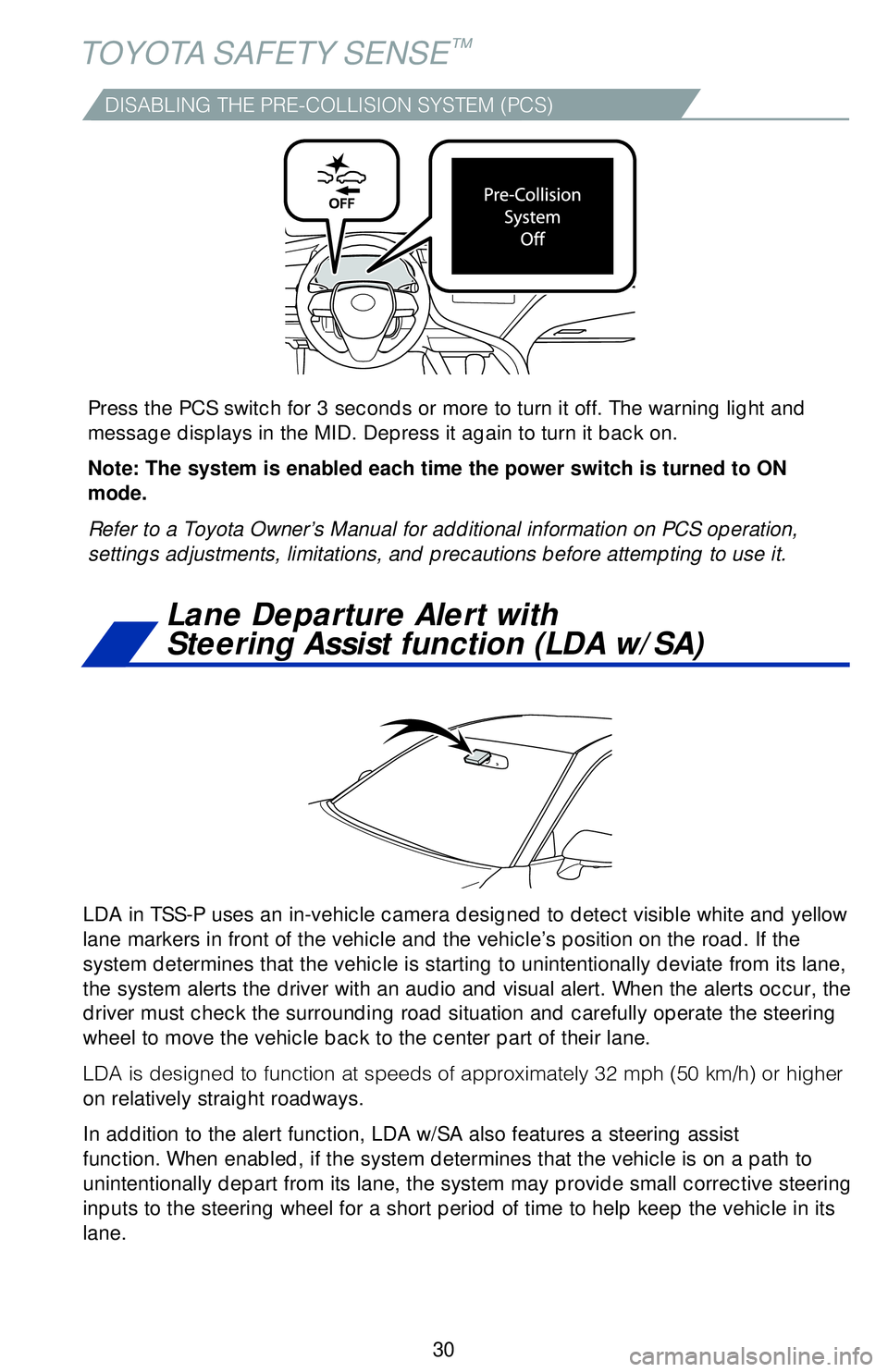 TOYOTA SAFETY SENSE™

DISABLING THE PRE-COLLISION SYSTEM (PCS)

OFF

Pre-Collision System Off

Press the PCS switch for 3 seconds or more to turn it off. The warning light and message displays in the MID. Depress it again to turn it back on.

Note: The system is enabled each time the power switch is turned to ON mode.

Refer to a Toyota Owner's Manual for additional information on PCS operation, settings adjustments, limitations, and precautions before attempting to use it.

Lane Departure Alert with Steering Assist function (LDA w/SA)

LDA in TSS-P uses an in-vehicle camera designed to detect visible white and yellow lane markers in front of the vehicle and the vehicle's position on the road. If the system determines that the vehicle is starting to unintentionally deviate from its lane, the system alerts the driver with an audio and visual alert. When the alerts occur, the driver must check the surrounding road situation and carefully operate the steering wheel to move the vehicle back to the center part of their lane.

LDA is designed to function at speeds of approximately 32 mph (50 km/h) or higher on relatively straight roadways.

In addition to the alert function, LDA w/SA also features a steering assist function. When enabled, if the system determines that the vehicle is on a path to unintentionally depart from its lane, the system may provide small corrective steering inputs to the steering wheel for a short period of time to help keep the vehicle in its lane.

30

carmanualsonline.info